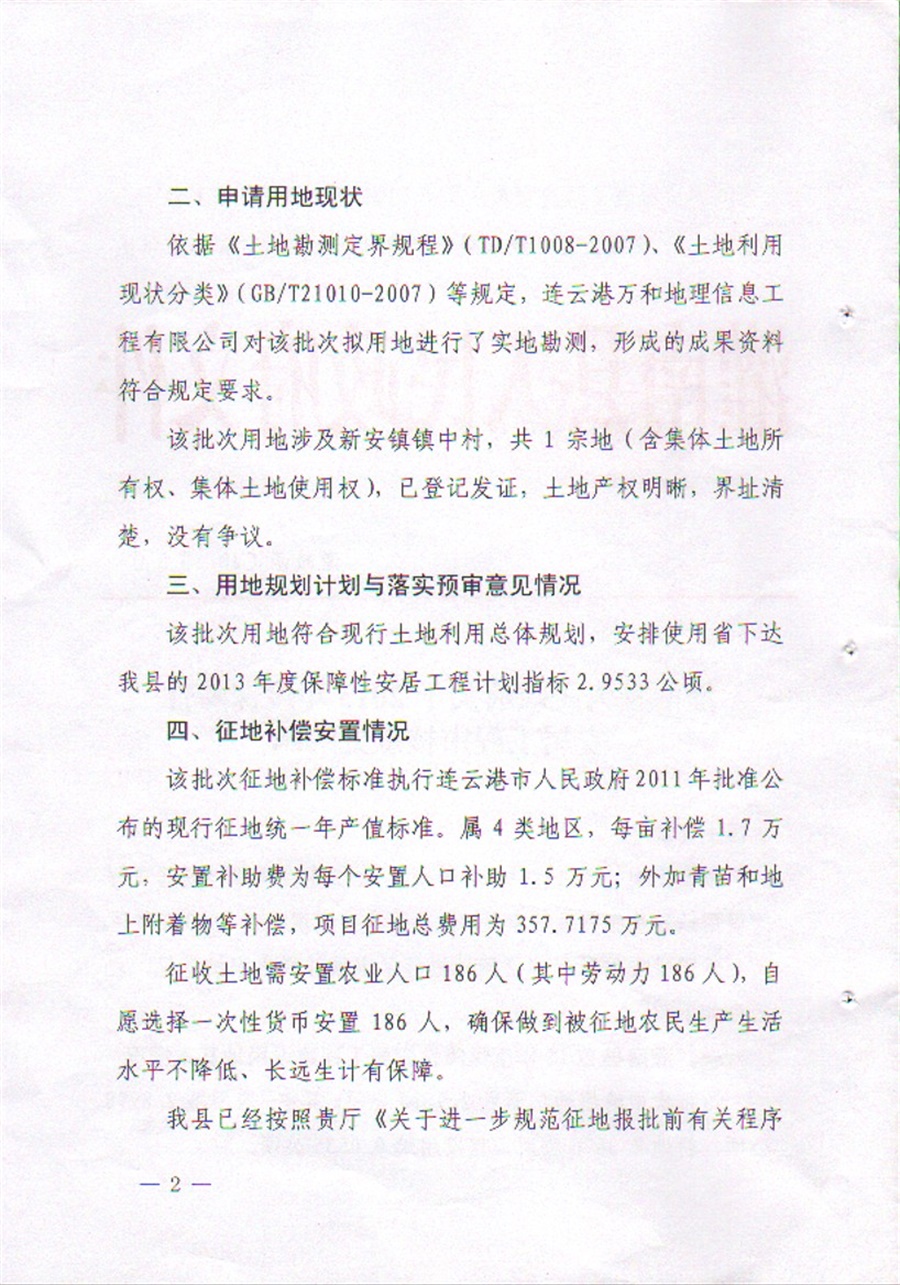 二、申请用地现状

依据《土地勘测定界规程》（TD/T1008-2007）、《土地利用现状分类》（GB/T21010-2007）等规定，连云港万和地理信息工程有限公司对该批次拟用地进行了实地勘测，形成的成果资料符合规定要求。

该批次用地涉及新安镇镇中村，共 1 宗地（含集体土地所有权、集体土地使用权），已登记发证，土地产权明晰，界址清楚，没有争议。

三、用地规划计划与落实预审意见情况

该批次用地符合现行土地利用总体规划，安排使用省下达我县的 2013 年度保障性安居工程计划指标 2.9533 公顷。

四、征地补偿安置情况

该批次征地补偿标准执行连云港市人民政府 2011 年批准公布的现行征地统一年产值标准。属 4 类地区，每亩补偿 1.7 万元；安置补助费为每个安置人口补助 1.5 万元；外加青苗和地上附着物等补偿，项目征地总费用为 357.7175 万元。

征收土地需安置农业人口 186 人（其中劳动力 186 人），自愿选择一次性货币安置 186 人，确保做到被征地农民生产生活水平不降低、长远生计有保障。

我县已经按照贵厅《关于进一步规范征地报批前有关程序

— 2 —